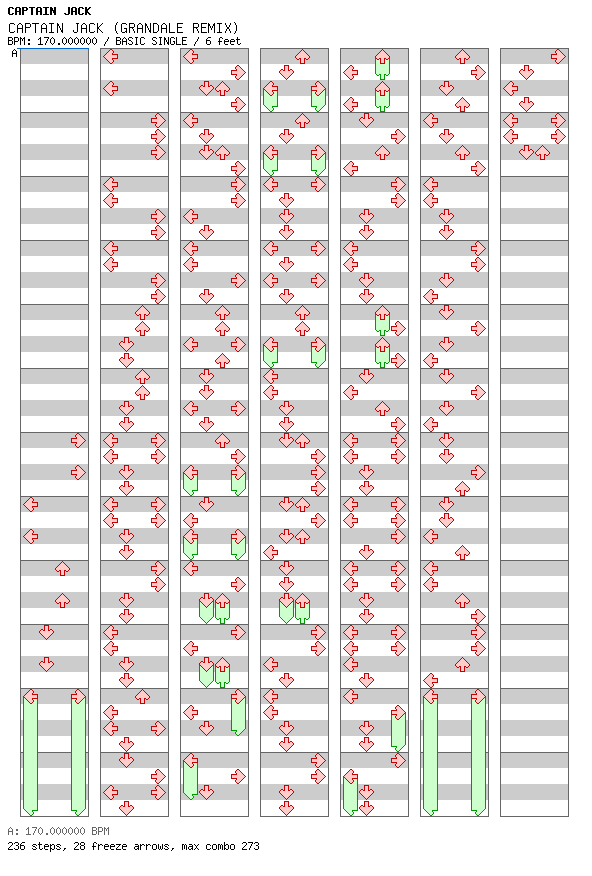 CAPTAIN JACK
CAPTAIN JACK (GRANDALE REMIX)
BPM: 170.000000 / BASIC SINGLE / 6 feet
A

A: 170.000000 BPM
236 steps, 28 freeze arrows, max combo 273